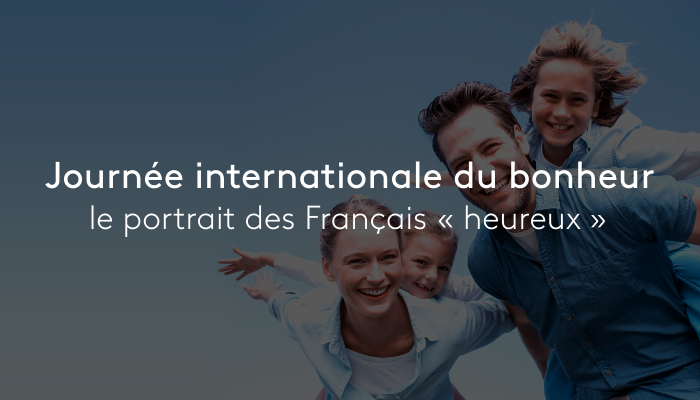 Journée internationale du bonheur
le portrait des Français « heureux »